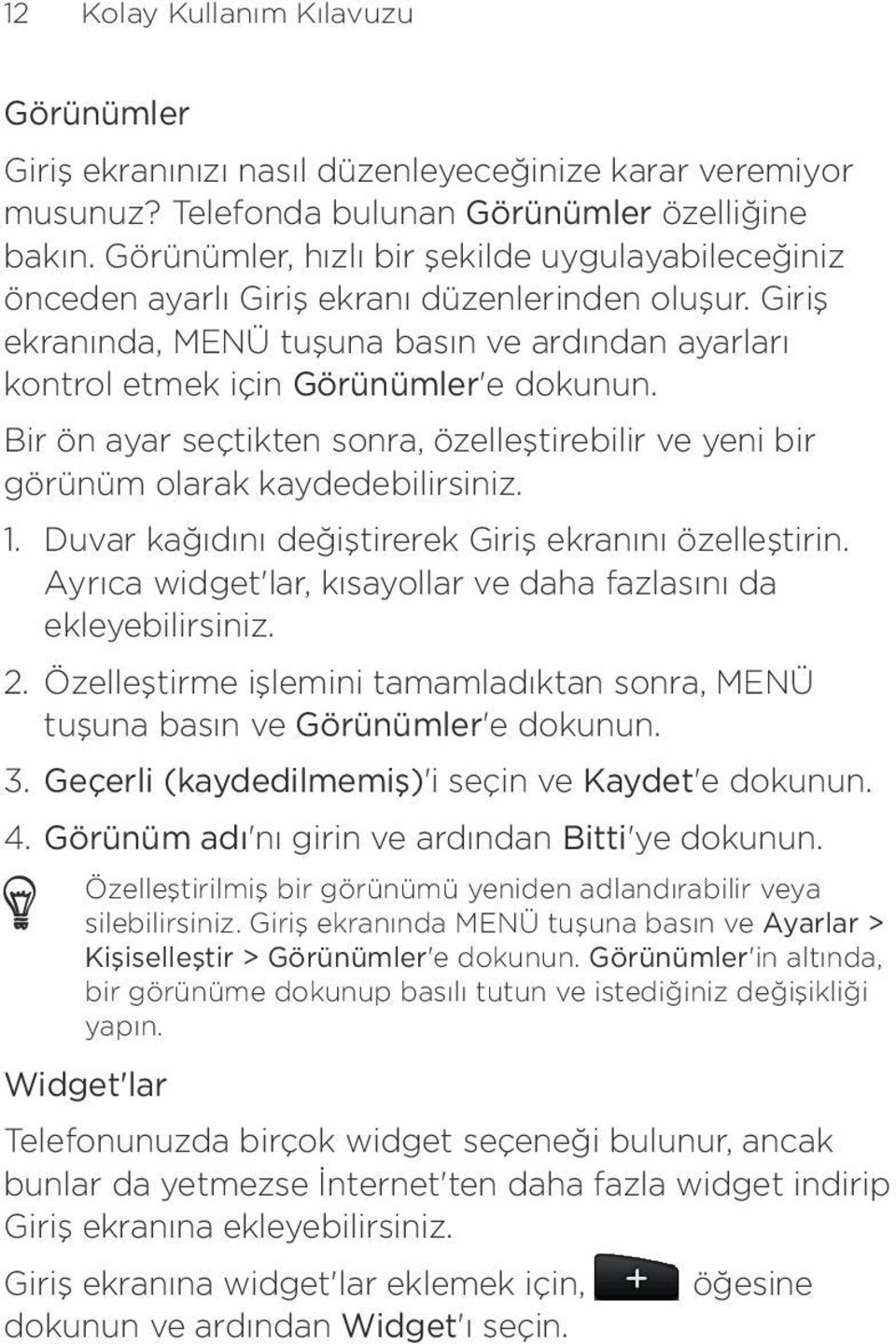 12 Kolay Kullanım Kılavuzu

Görünümler

Giriş ekranınızı nasıl düzenleyeceğinize karar veremiyor musunuz? Telefonda bulunan Görünümler özelliğine bakın. Görünümler, hızlı bir şekilde uygulayabileceğiniz önceden ayarlı Giriş ekranı düzenlerinden oluşur. Giriş ekranında, MENÜ tuşuna basın ve ardından ayarları kontrol etmek için Görünümler'e dokunun.

Bir ön ayar seçtikten sonra, özelleştirebilir ve yeni bir görünüm olarak kaydedebilirsiniz.

1. Duvar kağıdını değiştirerek Giriş ekranını özelleştirin. Ayrıca widget'lar, kısayollar ve daha fazlasını da ekleyebilirsiniz.
2. Özelleştirme işlemini tamamladıktan sonra, MENÜ tuşuna basın ve Görünümler'e dokunun.
3. Geçerli (kaydedilmemiş)'i seçin ve Kaydet'e dokunun.
4. Görünüm adı'nı girin ve ardından Bitti'ye dokunun.

Özelleştirilmiş bir görünümü yeniden adlandırabilir veya silebilirsiniz. Giriş ekranında MENÜ tuşuna basın ve Ayarlar > Kişiselleştir > Görünümler'e dokunun. Görünümler'in altında, bir görünüme dokunup basılı tutun ve istediğiniz değişikliği yapın.

Widget'lar

Telefonunuzda birçok widget seçeneği bulunur, ancak bunlar da yetmezse İnternet'ten daha fazla widget indirip Giriş ekranına ekleyebilirsiniz.

Giriş ekranına widget'lar eklemek için, + öğesine dokunun ve ardından Widget'ı seçin.